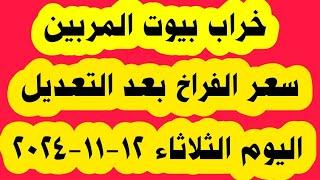 خراب بيوت المربين

سعر الفراخ بعد التعديل

اليوم الثلاثاء ١٢-١١-٢٠٢٤